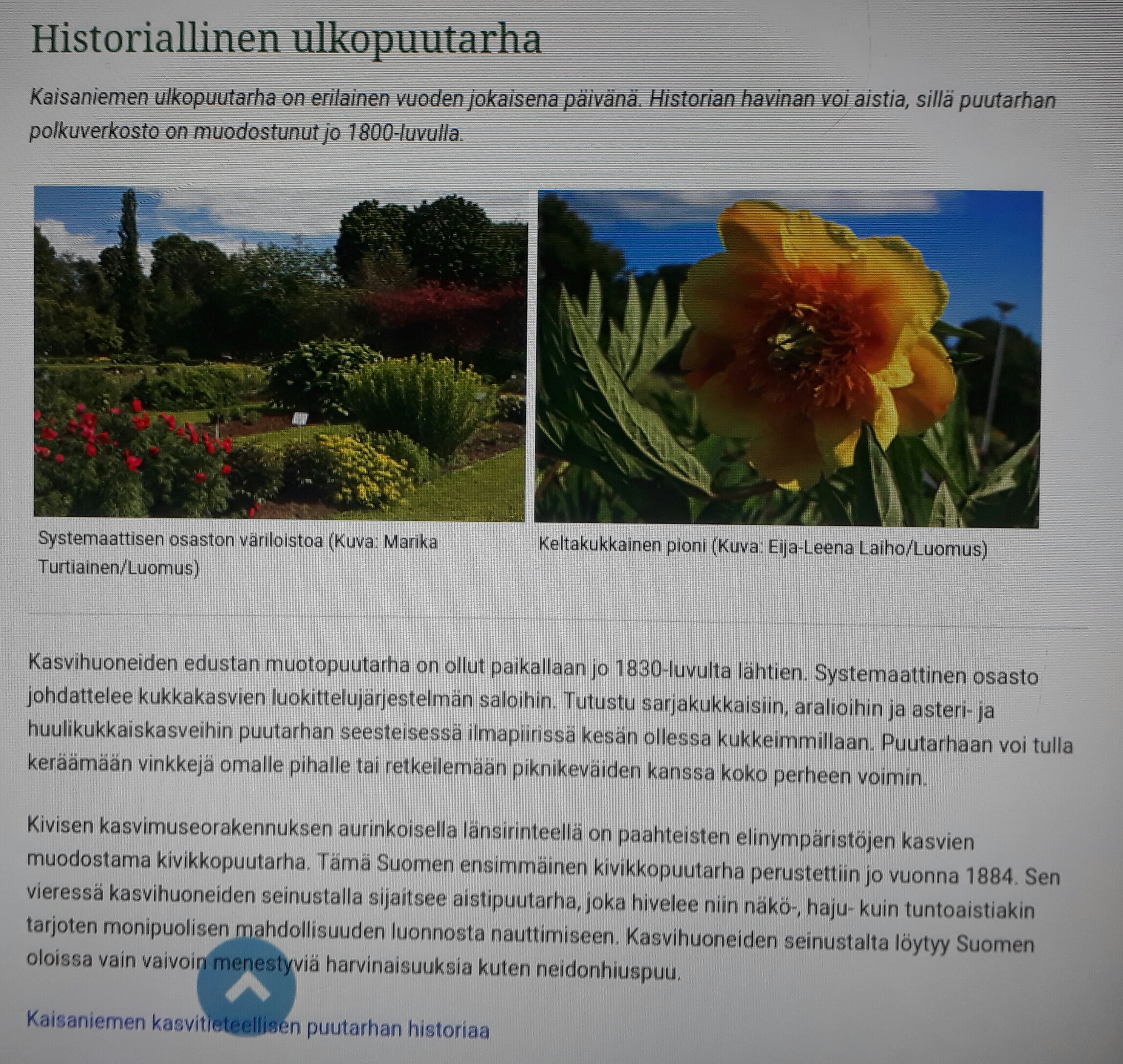 Historiallinen ulkopuutarha

Kaisaniemen ulkopuutarha on erilainen vuoden jokaisena päivänä. Historian havinan voi aistia, sillä puutarhan polkuverkosto on muodostunut jo 1800-luvulla.

Systemaattisen osaston väriloistoa (Kuva: Marika Turtiainen/Luomus)

Keltakukkainen pioni (Kuva: Eija-Leena Laiho/Luomus)

Kasvihuoneiden edustan muotopuutarha on ollut paikallaan jo 1830-luvulta lähtien. Systemaattinen osasto johdattelee kukkakasvien luokittelujärjestelmän saloihin. Tutustu sarjakukkaisiin, aralioihin ja asteri- ja huulikukkaiskasveihin puutarhan seesteisessä ilmapiirissä kesän ollessa kukkeimmillaan. Puutarhaan voi tulla keräämään vinkkejä omalle pihalle tai retkeilemään piknikeväiden kanssa koko perheen voimin.

Kivisen kasvimuseorakennuksen aurinkoisella länsirinteellä on paahteisten elinympäristöjen kasvien muodostama kivikkopuutarha. Tämä Suomen ensimmäinen kivikkopuutarha perustettiin jo vuonna 1884. Sen vieressä kasvihuoneiden seinustalla sijaitsee aistipuutarha, joka hivelee niin näkö-, haju- kuin tuntoaistiakin tarjoten monipuolisen mahdollisuuden luonnosta nauttimiseen. Kasvihuoneiden seinustalta löytyy Suomen oloissa vain vaivoin menestyviä harvinaisuuksia kuten neidonhiuspuu.

Kaisaniemen kasvitieteellisen puutarhan historiaa